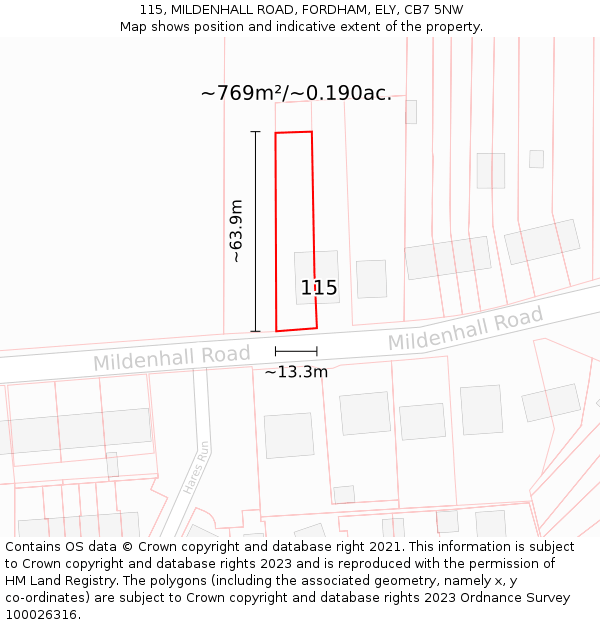 115, MILDENHALL ROAD, FORDHAM, ELY, CB7 5NW
Map shows position and indicative extent of the property.

~769m²/~0.190ac.

~63.9m

115

Mildenhall Road

Mildenhall Road

~13.3m

Hares Run

Contains OS data © Crown copyright and database right 2021. This information is subject to Crown copyright and database rights 2023 and is reproduced with the permission of HM Land Registry. The polygons (including the associated geometry, namely x, y co-ordinates) are subject to Crown copyright and database rights 2023 Ordnance Survey 100026316.